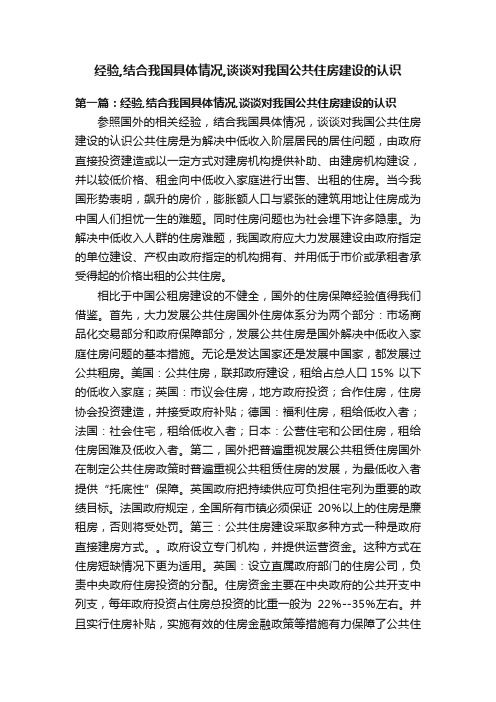 经验,结合我国具体情况,谈谈对我国公共住房建设的认识

第一篇：经验,结合我国具体情况,谈谈对我国公共住房建设的认识

参照国外的相关经验，结合我国具体情况，谈谈对我国公共住房建设的认识公共住房是为解决中低收入阶层居民的居住问题，由政府直接投资建造或以一定方式对建房机构提供补助、由建房机构建设，并以较低价格、租金向中低收入家庭进行出售、出租的住房。当今我国形势表明，飙升的房价，膨胀额人口与紧张的建筑用地让住房成为中国人们担忧一生的难题。同时住房问题也为社会埋下许多隐患。为解决中低收入人群的住房难题，我国政府应大力发展建设由政府指定的单位建设、产权由政府指定的机构拥有、并用低于市价或承租者承受得起的价格出租的公共住房。

相比于中国公租房建设的不健全，国外的住房保障经验值得我们借鉴。首先，大力发展公共住房国外住房体系分为两个部分：市场商品化交易部分和政府保障部分，发展公共住房是国外解决中低收入家庭住房问题的基本措施。无论是发达国家还是发展中国家，都发展过公共租房。美国：公共住房，联邦政府建设，租给占总人口 15% 以下的低收入家庭；英国：市议会住房，地方政府投资；合作住房，住房协会投资建造，并接受政府补贴；德国：福利住房，租给低收入者；法国：社会住宅，租给低收入者；日本：公营住宅和公团住房，租给住房困难及低收入者。第二，国外把普遍重视发展公共租赁住房国外在制定公共住房政策时普遍重视公共租赁住房的发展，为最低收入者提供“托底性”保障。英国政府把持续供应可负担住宅列为重要的政绩目标。法国政府规定，全国所有市镇必须保证 20%以上的住房是廉租房，否则将受处罚。第三：公共住房建设采取多种方式一种是政府直接建房方式。。政府设立专门机构，并提供运营资金。这种方式在住房短缺情况下更为适用。英国：设立直属政府部门的住房公司，负责中央政府住房投资的分配。住房资金主要在中央政府的公共开支中列支，每年政府投资占住房总投资的比重一般为 22%--35%左右。并且实行住房补贴，实施有效的住房金融政策等措施有力保障了公共住